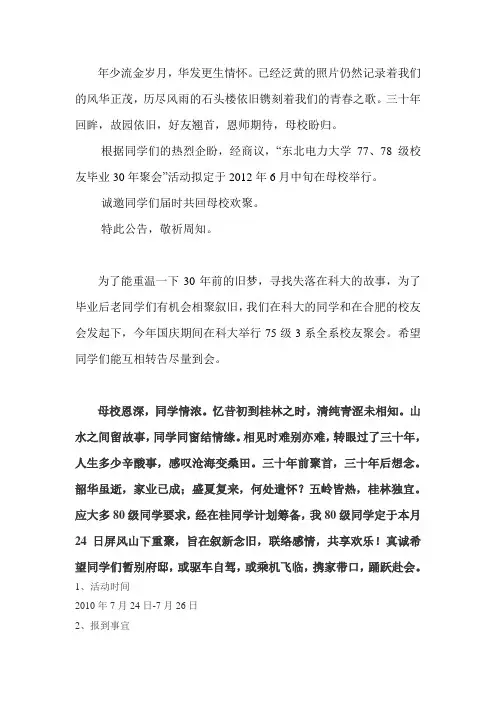 年少流金岁月，华发更生情怀。已经泛黄的照片仍然记录着我们的风华正茂，历尽风雨的石头楼依旧镌刻着我们的青春之歌。三十年回眸，故园依旧，好友翘首，恩师期待，母校盼归。

根据同学们的热烈企盼，经商议，“东北电力大学 77、78 级校友毕业 30 年聚会”活动拟定于 2012 年 6 月中旬在母校举行。

诚邀同学们届时共回母校欢聚。

特此公告，敬祈周知。

为了能重温一下 30 年前的旧梦，寻找失落在科大的故事，为了毕业后老同学们有机会相聚叙旧，我们在科大的同学和在合肥的校友会发起下，今年国庆期间在科大举行 75 级 3 系全系校友聚会。希望同学们能互相转告尽量到会。

母校恩深，同学情浓。忆昔初到桂林之时，清纯青涩未相知。山水之间留故事，同学同窗结情缘。相见时难别亦难，转眼过了三十年，人生多少辛酸事，感叹沧海变桑田。三十年前聚首，三十年后想念。韶华虽逝，家业已成；盛夏复来，何处遣怀？五岭皆热，桂林独宜。应大多 80 级同学要求，经在桂同学计划筹备，我 80 级同学定于本月 24 日屏风山下重聚，旨在叙新念旧，联络感情，共享欢乐！真诚希望同学们暂别府邸，或驱车自驾，或乘机飞临，携家带口，踊跃赴会。

1、活动时间

2010 年 7 月 24 日-7 月 26 日

2、报到事宜